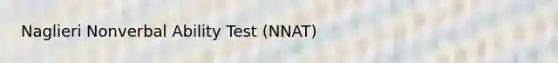 Naglieri Nonverbal Ability Test (NNAT)